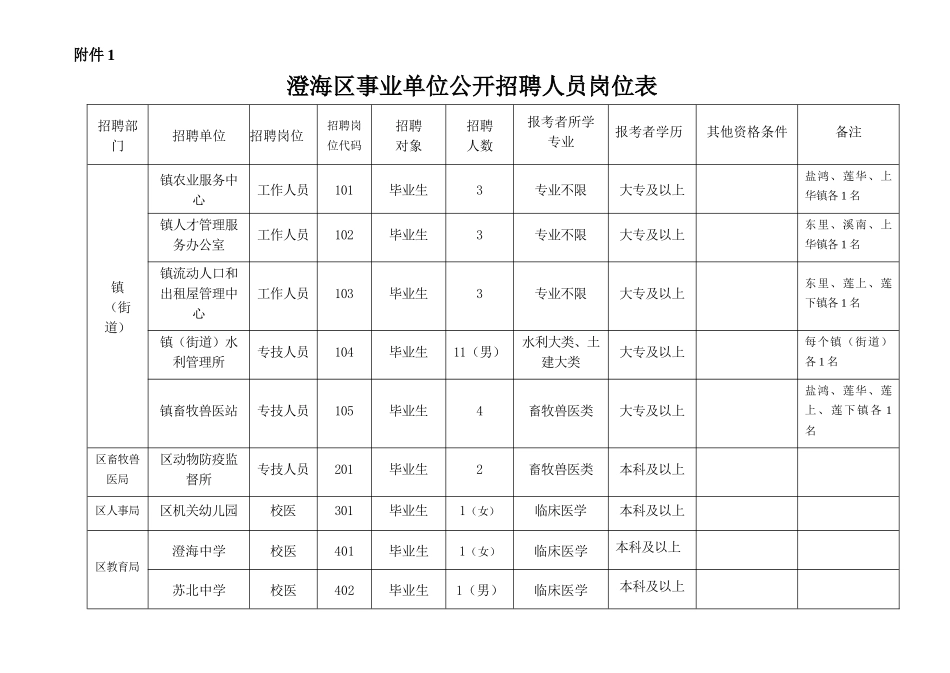 附件1

澄海区事业单位公开招聘人员岗位表

| 招聘部门 | 招聘单位 | 招聘岗位 | 招聘岗位代码 | 招聘对象 | 招聘人数 | 报考者所学专业 | 报考者学历 | 其他资格条件 | 备注 |
|---|---|---|---|---|---|---|---|---|---|
| 镇（街道） | 镇农业服务中心 | 工作人员 | 101 | 毕业生 | 3 | 专业不限 | 大专及以上 |  | 盐鸿、莲华、上华镇各1名 |
|  | 镇人才管理服务办公室 | 工作人员 | 102 | 毕业生 | 3 | 专业不限 | 大专及以上 |  | 东里、溪南、上华镇各1名 |
|  | 镇流动人口和出租屋管理中心 | 工作人员 | 103 | 毕业生 | 3 | 专业不限 | 大专及以上 |  | 东里、莲上、莲下镇各1名 |
|  | 镇（街道）水利管理所 | 专技人员 | 104 | 毕业生 | 11（男） | 水利大类、土建大类 | 大专及以上 |  | 每个镇（街道）各1名 |
|  | 镇畜牧兽医站 | 专技人员 | 105 | 毕业生 | 4 | 畜牧兽医类 | 大专及以上 |  | 盐鸿、莲华、莲上、莲下镇各1名 |
| 区畜牧兽医局 | 区动物防疫监督所 | 专技人员 | 201 | 毕业生 | 2 | 畜牧兽医类 | 本科及以上 |  |  |
| 区人事局 | 区机关幼儿园 | 校医 | 301 | 毕业生 | 1（女） | 临床医学 | 本科及以上 |  |  |
| 区教育局 | 澄海中学 | 校医 | 401 | 毕业生 | 1（女） | 临床医学 | 本科及以上 |  |  |
|  | 苏北中学 | 校医 | 402 | 毕业生 | 1（男） | 临床医学 | 本科及以上 |  |  |